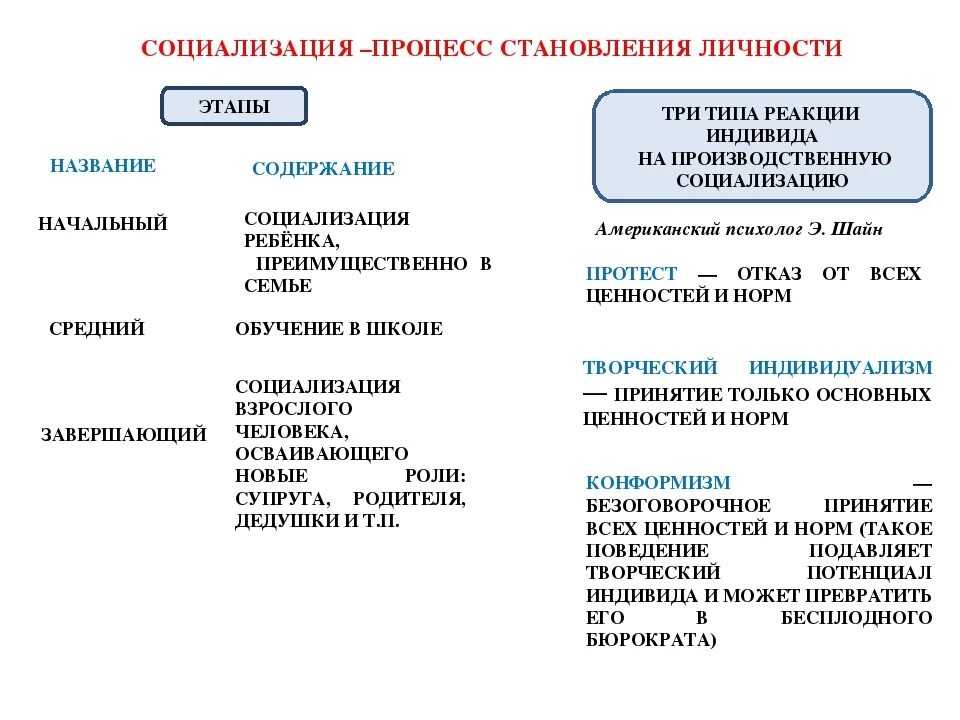 СОЦИАЛИЗАЦИЯ –ПРОЦЕСС СТАНОВЛЕНИЯ ЛИЧНОСТИ

ЭТАПЫ

| НАЗВАНИЕ | СОДЕРЖАНИЕ |
|---|---|
| НАЧАЛЬНЫЙ | СОЦИАЛИЗАЦИЯ РЕБЁНКА, ПРЕИМУЩЕСТВЕННО В СЕМЬЕ |
| СРЕДНИЙ | ОБУЧЕНИЕ В ШКОЛЕ |
| ЗАВЕРШАЮЩИЙ | СОЦИАЛИЗАЦИЯ ВЗРОСЛОГО ЧЕЛОВЕКА, ОСВАИВАЮЩЕГО НОВЫЕ РОЛИ: СУПРУГА, РОДИТЕЛЯ, ДЕДУШКИ И Т.П. |

ТРИ ТИПА РЕАКЦИИ ИНДИВИДА НА ПРОИЗВОДСТВЕННУЮ СОЦИАЛИЗАЦИЮ

Американский психолог Э. Шайн

ПРОТЕСТ — ОТКАЗ ОТ ВСЕХ ЦЕННОСТЕЙ И НОРМ

ТВОРЧЕСКИЙ ИНДИВИДУАЛИЗМ — ПРИНЯТИЕ ТОЛЬКО ОСНОВНЫХ ЦЕННОСТЕЙ И НОРМ

КОНФОРМИЗМ — БЕЗОГОВОРОЧНОЕ ПРИНЯТИЕ ВСЕХ ЦЕННОСТЕЙ И НОРМ (ТАКОЕ ПОВЕДЕНИЕ ПОДАВЛЯЕТ ТВОРЧЕСКИЙ ПОТЕНЦИАЛ ИНДИВИДА И МОЖЕТ ПРЕВРАТИТЬ ЕГО В БЕСПЛОДНОГО БЮРОКРАТА)